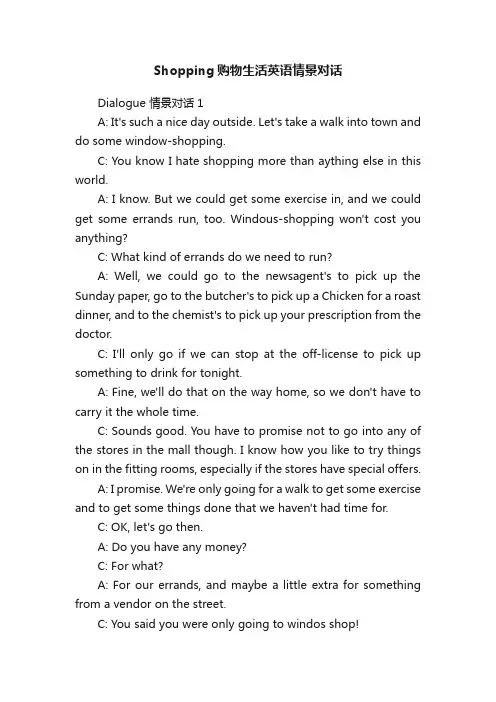 Shopping购物生活英语情景对话

Dialogue 情景对话 1

A: It's such a nice day outside. Let's take a walk into town and do some window-shopping.

C: You know I hate shopping more than aything else in this world.

A: I know. But we could get some exercise in, and we could get some errands run, too. Windous-shopping won't cost you anything?

C: What kind of errands do we need to run?

A: Well, we could go to the newsagent's to pick up the Sunday paper, go to the butcher's to pick up a Chicken for a roast dinner, and to the chemist's to pick up your prescription from the doctor.

C: I'll only go if we can stop at the off-license to pick up something to drink for tonight.

A: Fine, we'll do that on the way home, so we don't have to carry it the whole time.

C: Sounds good. You have to promise not to go into any of the stores in the mall though. I know how you like to try things on in the fitting rooms, especially if the stores have special offers.

A: I promise. We're only going for a walk to get some exercise and to get some things done that we haven't had time for.

C: OK, let's go then.

A: Do you have any money?

C: For what?

A: For our errands, and maybe a little extra for something from a vendor on the street.

C: You said you were only going to windos shop!